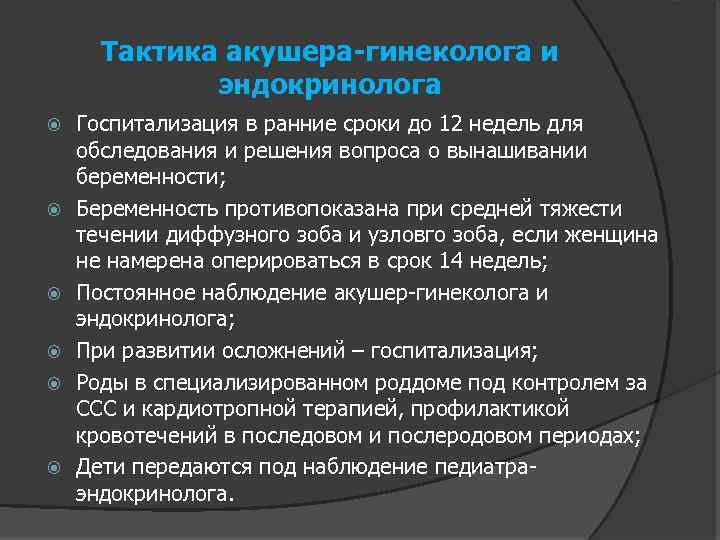 Тактика акушера-гинеколога и эндокринолога

Госпитализация в ранние сроки до 12 недель для обследования и решения вопроса о вынашивании беременности;

Беременность противопоказана при средней тяжести течении диффузного зоба и узловго зоба, если женщина не намерена оперироваться в срок 14 недель;

Постоянное наблюдение акушер-гинеколога и эндокринолога;

При развитии осложнений – госпитализация;

Роды в специализированном роддоме под контролем за ССС и кардиотропной терапией, профилактикой кровотечений в последовом и послеродовом периодах;

Дети передаются под наблюдение педиатра-эндокринолога.